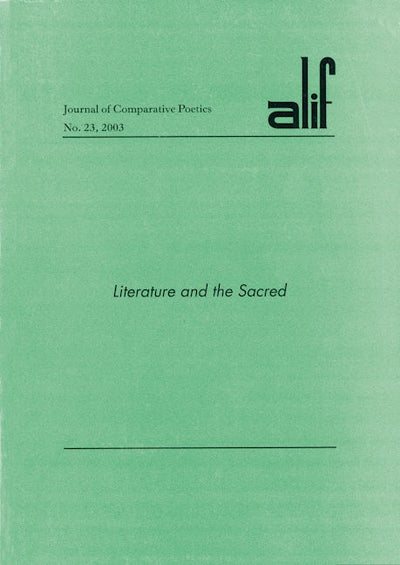 Journal of Comparative Poetics
No. 23, 2003

alif

Literature and the Sacred